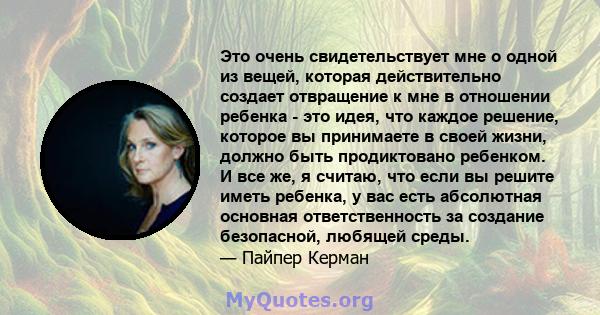 Это очень свидетельствует мне о одной из вещей, которая действительно создает отвращение к мне в отношении ребенка - это идея, что каждое решение, которое вы принимаете в своей жизни, должно быть продиктовано ребенком. И все же, я считаю, что если вы решите иметь ребенка, у вас есть абсолютная основная ответственность за создание безопасной, любящей среды.
— Пайпер Керман

MyQuotes.org